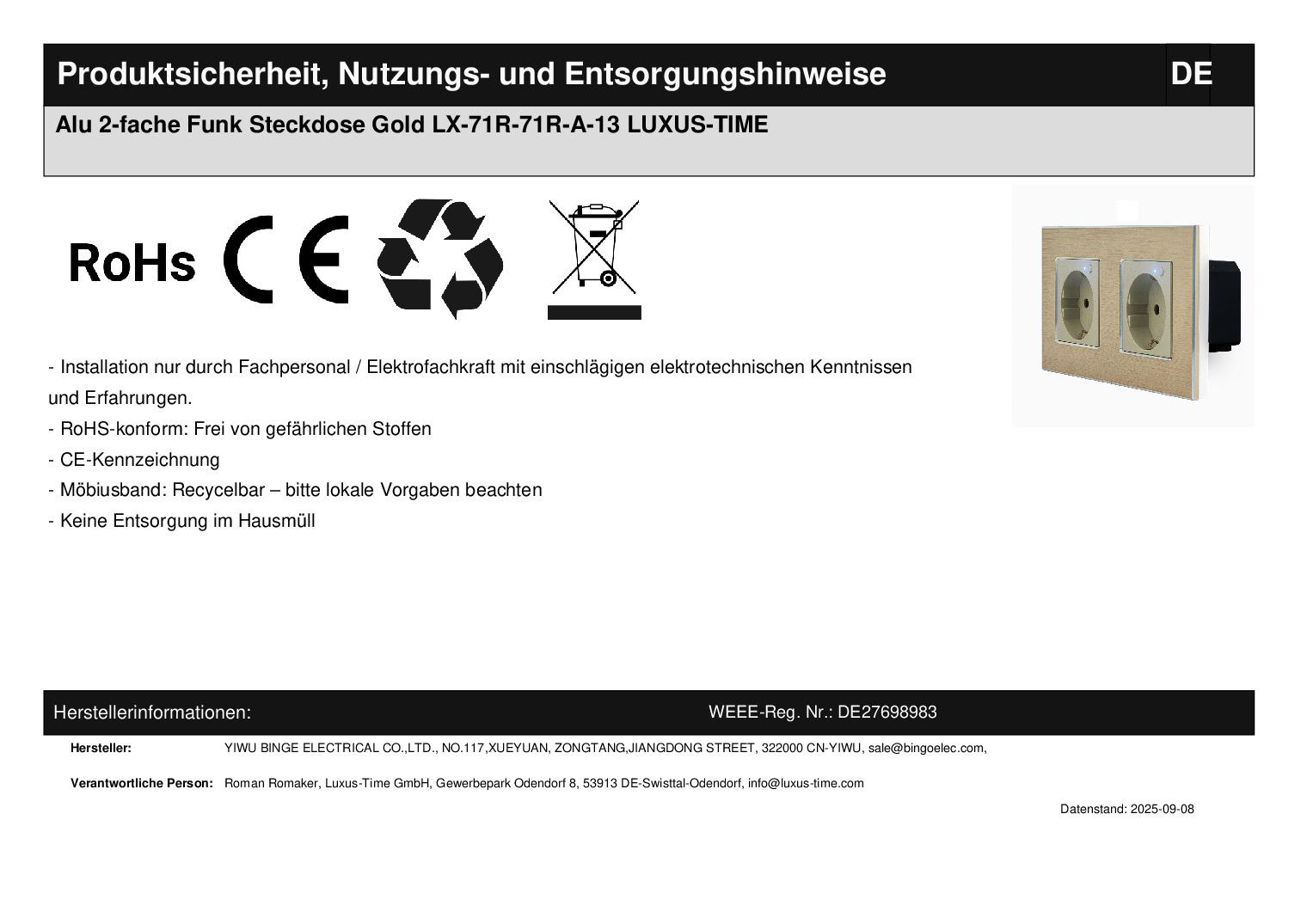 Produktsicherheit, Nutzungs- und Entsorgungshinweise DE

Alu 2-fache Funk Steckdose Gold LX-71R-71R-A-13 LUXUS-TIME

RoHs CE

- Installation nur durch Fachpersonal / Elektrofachkraft mit einschlägigen elektrotechnischen Kenntnissen und Erfahrungen.
- RoHS-konform: Frei von gefährlichen Stoffen
- CE-Kennzeichnung
- Möbiusband: Recycelbar – bitte lokale Vorgaben beachten
- Keine Entsorgung im Hausmüll

Herstellerinformationen: WEEE-Reg. Nr.: DE27698983

Hersteller: YIWU BINGE ELECTRICAL CO.,LTD., NO.117,XUEYUAN, ZONGTANG,JIANGDONG STREET, 322000 CN-YIWU, sale@bingoelec.com,

Verantwortliche Person: Roman Romaker, Luxus-Time GmbH, Gewerbepark Odendorf 8, 53913 DE-Swisttal-Odendorf, info@luxus-time.com

Datenstand: 2025-09-08